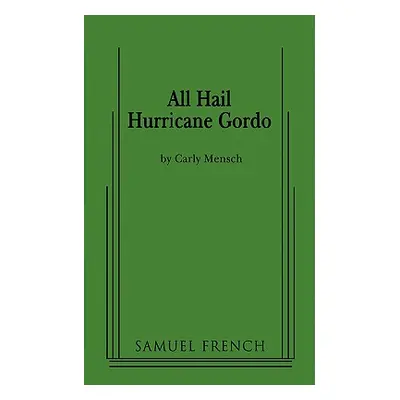 All Hail
Hurricane Gordo

by Carly Mensch

SAMUEL FRENCH